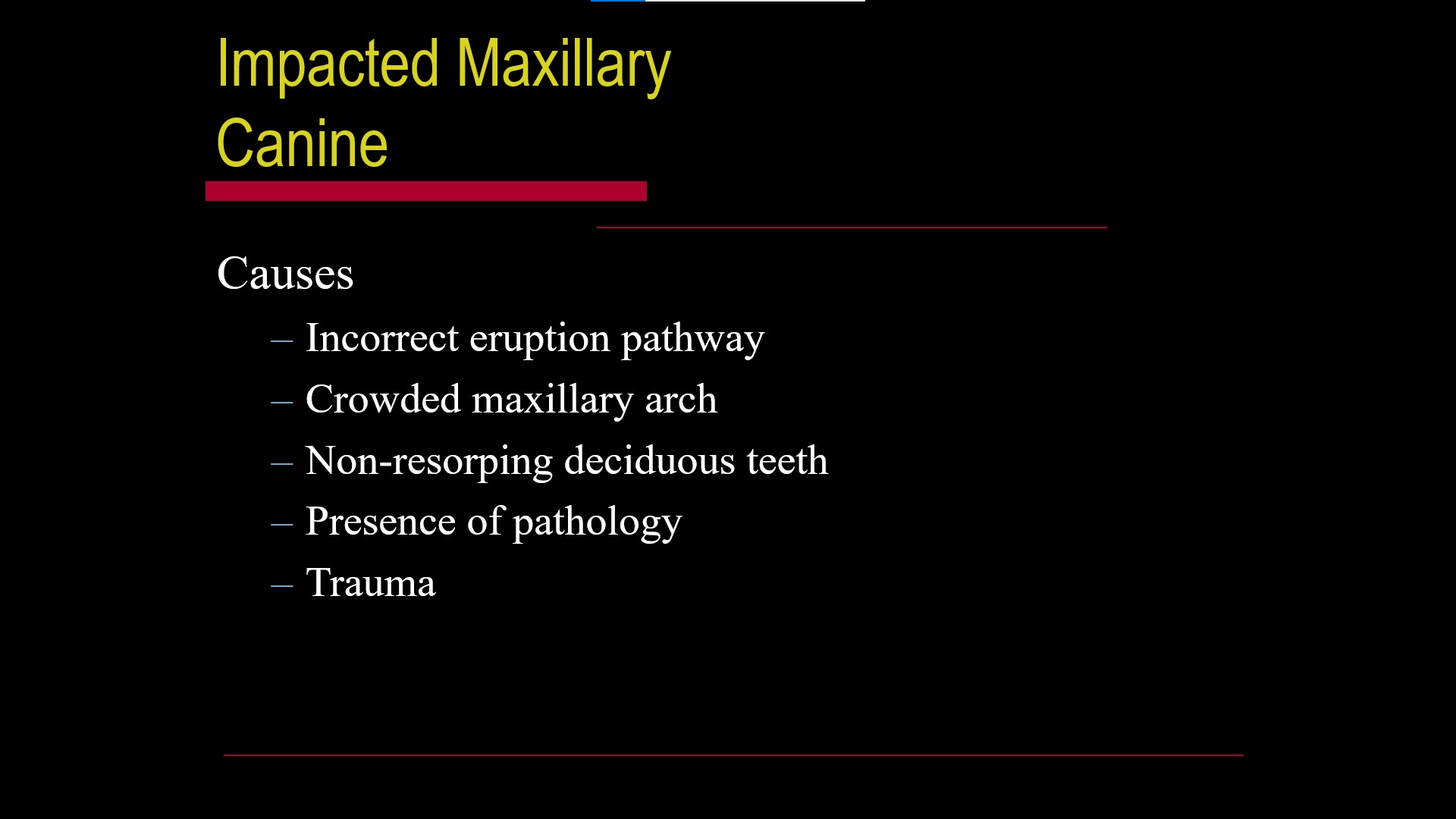 Impacted Maxillary Canine

Causes

– Incorrect eruption pathway
– Crowded maxillary arch
– Non-resorping deciduous teeth
– Presence of pathology
– Trauma